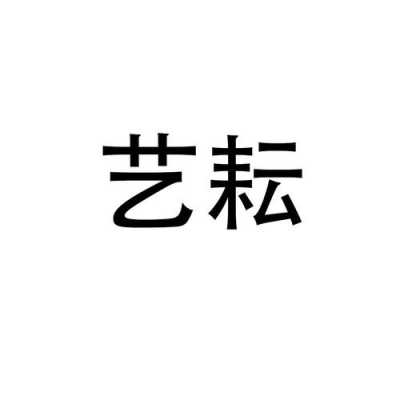 艺耘